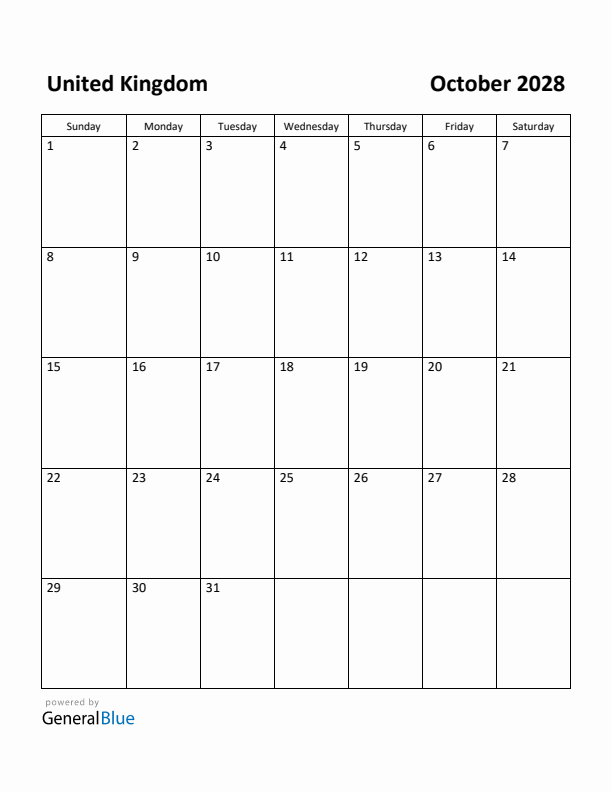 United Kingdom

October 2028

| Sunday | Monday | Tuesday | Wednesday | Thursday | Friday | Saturday |
|---|---|---|---|---|---|---|
| 1 | 2 | 3 | 4 | 5 | 6 | 7 |
| 8 | 9 | 10 | 11 | 12 | 13 | 14 |
| 15 | 16 | 17 | 18 | 19 | 20 | 21 |
| 22 | 23 | 24 | 25 | 26 | 27 | 28 |
| 29 | 30 | 31 | | | | |

powered by
GeneralBlue